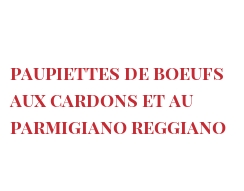 PAUPIETTES DE BOEUFS AUX CARDONS ET AU PARMIGIANO REGGIANO